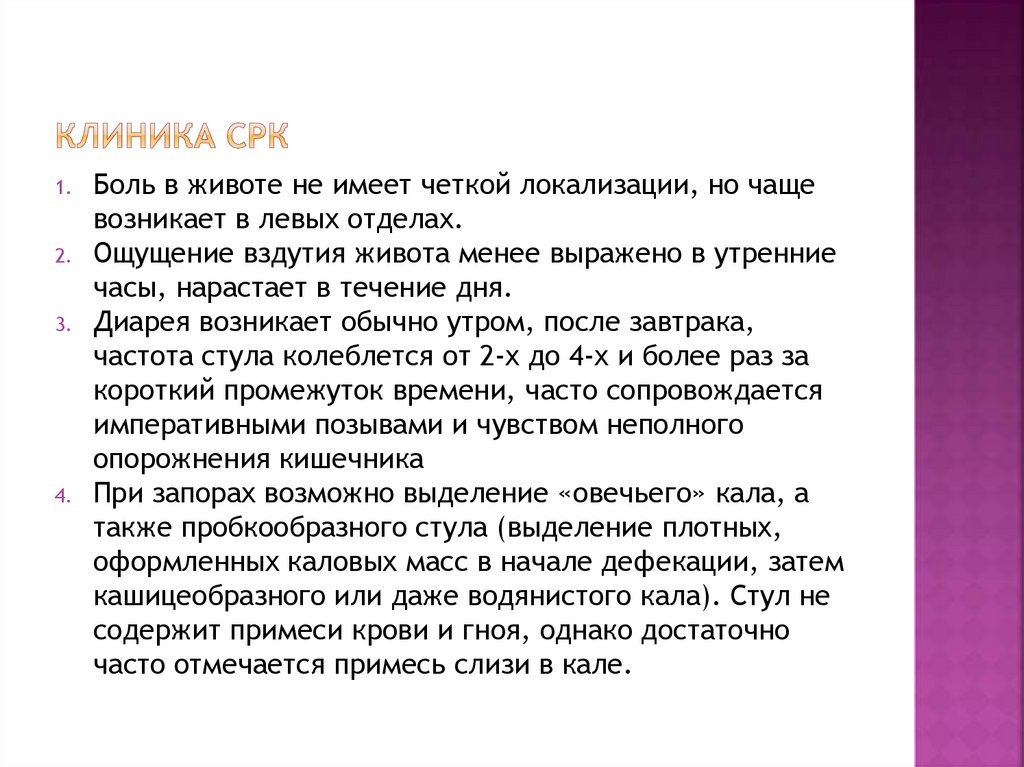 КЛИНИКА СРК

1. Боль в животе не имеет четкой локализации, но чаще возникает в левых отделах.
2. Ощущение вздутия живота менее выражено в утренние часы, нарастает в течение дня.
3. Диарея возникает обычно утром, после завтрака, частота стула колеблется от 2-х до 4-х и более раз за короткий промежуток времени, часто сопровождается императивными позывами и чувством неполного опорожнения кишечника
4. При запорах возможно выделение «овечьего» кала, а также пробкообразного стула (выделение плотных, оформленных каловых масс в начале дефекации, затем кашицеобразного или даже водянистого кала). Стул не содержит примеси крови и гноя, однако достаточно часто отмечается примесь слизи в кале.